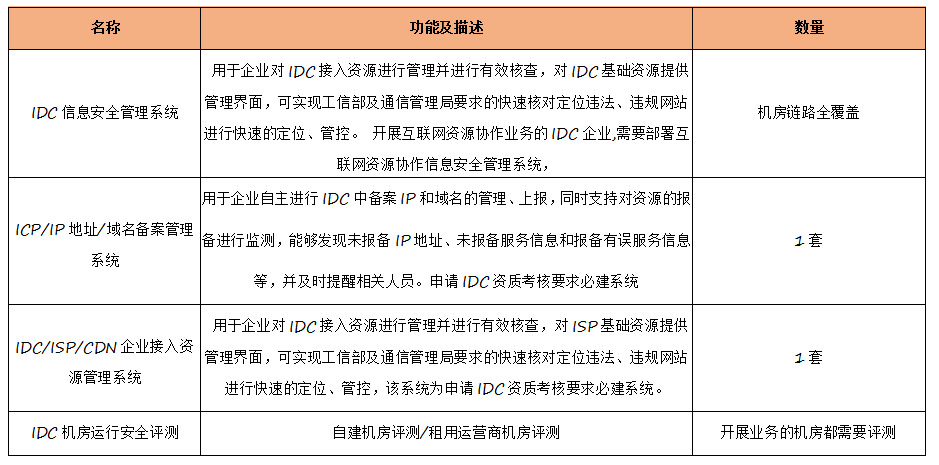 | 名称 | 功能及描述 | 数量 |
|---|---|---|
| IDC 信息安全管理系统 | 用于企业对 IDC 接入资源进行管理并进行有效核查，对 IDC 基础资源提供管理界面，可实现工信部及通信管理局要求的快速核对定位违法、违规网站进行快速的定位、管控。 开展互联网资源协作业务的 IDC 企业,需要部署互联网资源协作信息安全管理系统, | 机房链路全覆盖 |
| ICP/IP 地址/域名备案管理系统 | 用于企业自主进行 IDC 中备案 IP 和域名的管理、上报，同时支持对资源的报备进行监测，能够发现未报备 IP 地址、未报备服务信息和报备有误服务信息等，并及时提醒相关人员。申请 IDC 资质考核要求必建系统 | 1 套 |
| IDC/ISP/CDN 企业接入资源管理系统 | 用于企业对 IDC 接入资源进行管理并进行有效核查，对 ISP 基础资源提供管理界面，可实现工信部及通信管理局要求的快速核对定位违法、违规网站进行快速的定位、管控，该系统为申请 IDC 资质考核要求必建系统。 | 1 套 |
| IDC 机房运行安全评测 | 自建机房评测/租用运营商机房评测 | 开展业务的机房都需要评测 |